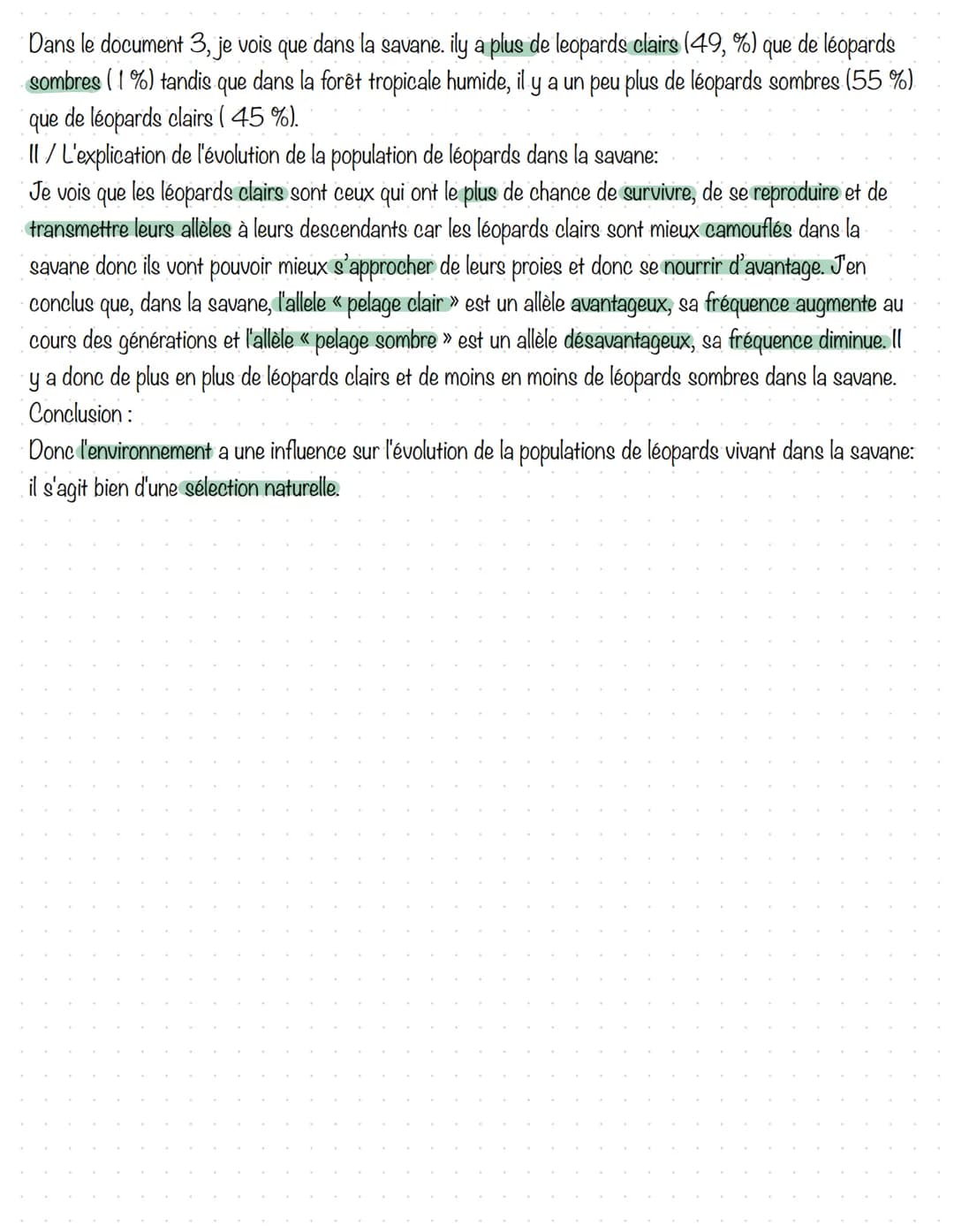 Dans le document 3, je vois que dans la savane. ily a plus de leopards clairs (49, %) que de léopards sombres ( 1 %) tandis que dans la forêt tropicale humide, il y a un peu plus de léopards sombres (55 %) que de léopards clairs ( 45 %).
II / L'explication de l'évolution de la population de léopards dans la savane:
Je vois que les léopards clairs sont ceux qui ont le plus de chance de survivre, de se reproduire et de transmettre leurs allèles à leurs descendants car les léopards clairs sont mieux camouflés dans la savane donc ils vont pouvoir mieux s'approcher de leurs proies et donc se nourrir d'avantage. J'en conclus que, dans la savane, l'allele « pelage clair » est un allèle avantageux, sa fréquence augmente au cours des générations et l'allèle « pelage sombre » est un allèle désavantageux, sa fréquence diminue. Il y a donc de plus en plus de léopards clairs et de moins en moins de léopards sombres dans la savane.
Conclusion :
Donc l'environnement a une influence sur l'évolution de la populations de léopards vivant dans la savane: il s'agit bien d'une sélection naturelle.